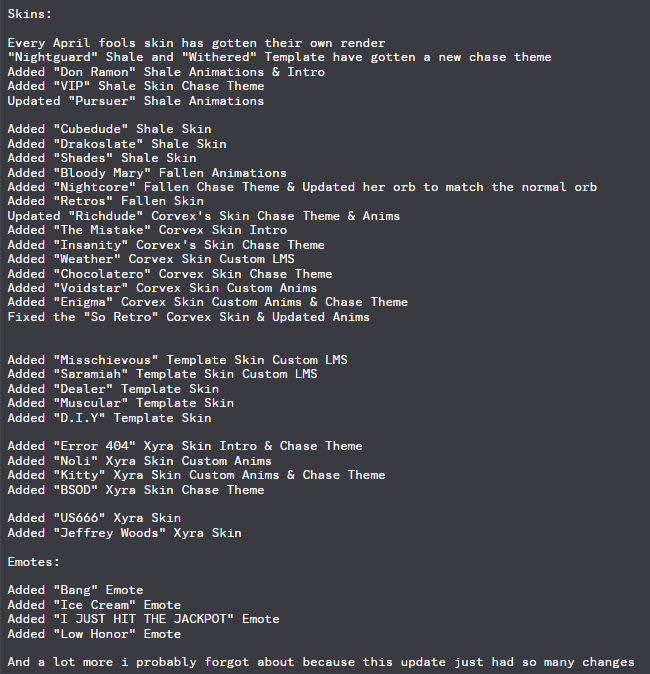 Skins:

Every April fools skin has gotten their own render
"Nightguard" Shale and "Withered" Template have gotten a new chase theme
Added "Don Ramon" Shale Animations & Intro
Added "VIP" Shale Skin Chase Theme
Updated "Pursuer" Shale Animations

Added "Cubedude" Shale Skin
Added "Drakoslate" Shale Skin
Added "Shades" Shale Skin
Added "Bloody Mary" Fallen Animations
Added "Nightcore" Fallen Chase Theme & Updated her orb to match the normal orb
Added "Retros" Fallen Skin
Updated "Richdude" Corvex's Skin Chase Theme & Anims
Added "The Mistake" Corvex Skin Intro
Added "Insanity" Corvex's Skin Chase Theme
Added "Weather" Corvex Skin Custom LMS
Added "Chocolatero" Corvex Skin Chase Theme
Added "Voidstar" Corvex Skin Custom Anims
Added "Enigma" Corvex Skin Custom Anims & Chase Theme
Fixed the "So Retro" Corvex Skin & Updated Anims

Added "Misschievous" Template Skin Custom LMS
Added "Saramiah" Template Skin Custom LMS
Added "Dealer" Template Skin
Added "Muscular" Template Skin
Added "D.I.Y" Template Skin

Added "Error 404" Xyra Skin Intro & Chase Theme
Added "Noli" Xyra Skin Custom Anims
Added "Kitty" Xyra Skin Custom Anims & Chase Theme
Added "BSOD" Xyra Skin Chase Theme

Added "US666" Xyra Skin
Added "Jeffrey Woods" Xyra Skin

Emotes:

Added "Bang" Emote
Added "Ice Cream" Emote
Added "I JUST HIT THE JACKPOT" Emote
Added "Low Honor" Emote

And a lot more i probably forgot about because this update just had so many changes